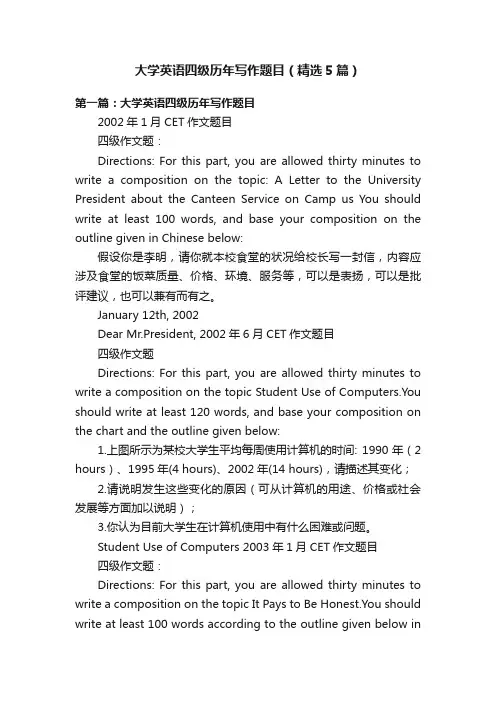 大学英语四级历年写作题目（精选5篇）

第一篇：大学英语四级历年写作题目

2002年1月CET作文题目

四级作文题：

Directions: For this part, you are allowed thirty minutes to write a composition on the topic: A Letter to the University President about the Canteen Service on Camp us You should write at least 100 words, and base your composition on the outline given in Chinese below:

假设你是李明，请你就本校食堂的状况给校长写一封信，内容应涉及食堂的饭菜质量、价格、环境、服务等，可以是表扬，可以是批评建议，也可以兼有而有之。

January 12th, 2002

Dear Mr.President, 2002年6月CET作文题目

四级作文题

Directions: For this part, you are allowed thirty minutes to write a composition on the topic Student Use of Computers.You should write at least 120 words, and base your composition on the chart and the outline given below:

1.上图所示为某校大学生平均每周使用计算机的时间: 1990年（2 hours）、1995年(4 hours)、2002年(14 hours)，请描述其变化；

2.请说明发生这些变化的原因（可从计算机的用途、价格或社会发展等方面加以说明）；

3.你认为目前大学生在计算机使用中有什么困难或问题。

Student Use of Computers 2003年1月CET作文题目

四级作文题：

Directions: For this part, you are allowed thirty minutes to write a composition on the topic It Pays to Be Honest.You should write at least 100 words according to the outline given below in